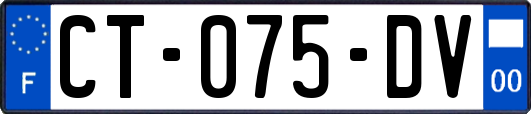 F
CT-075-DV
00